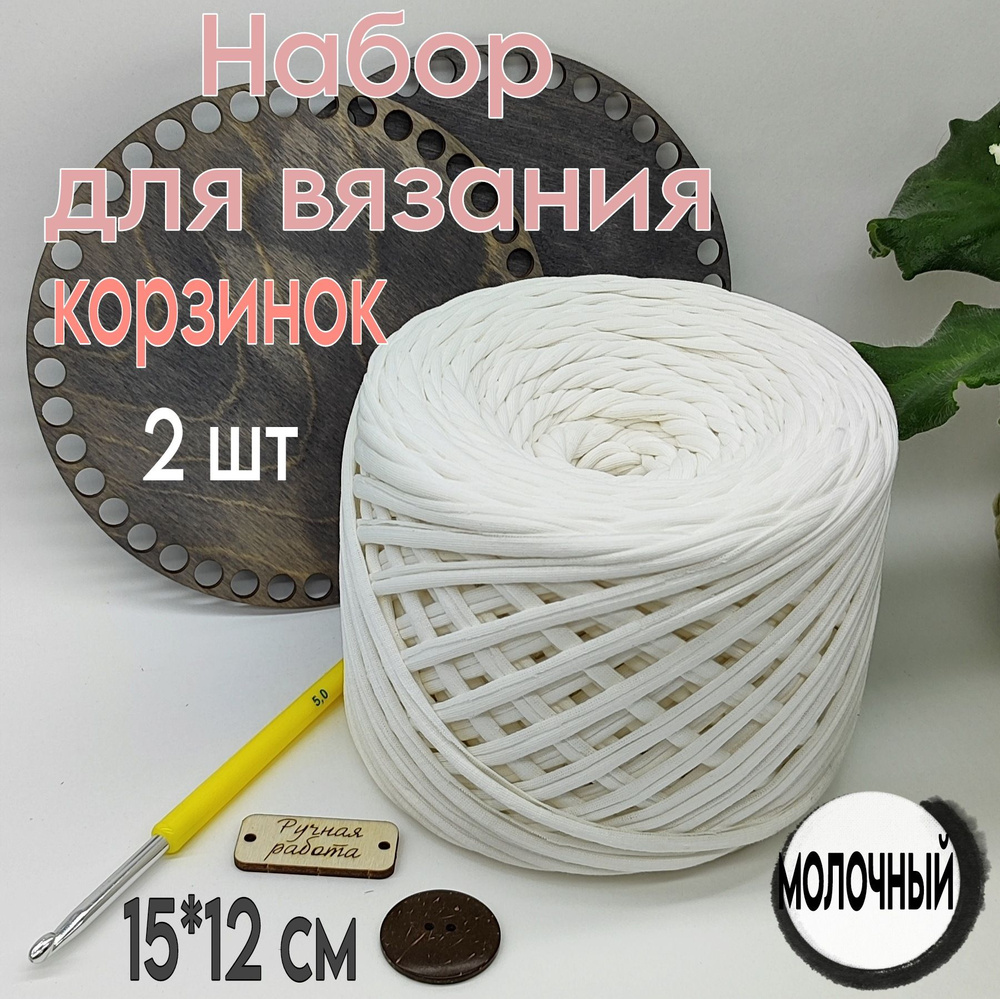 Набор для вязания корзинок

2 шт

5,0

Ручная работа

15*12 см

МОЛОЧНЫЙ